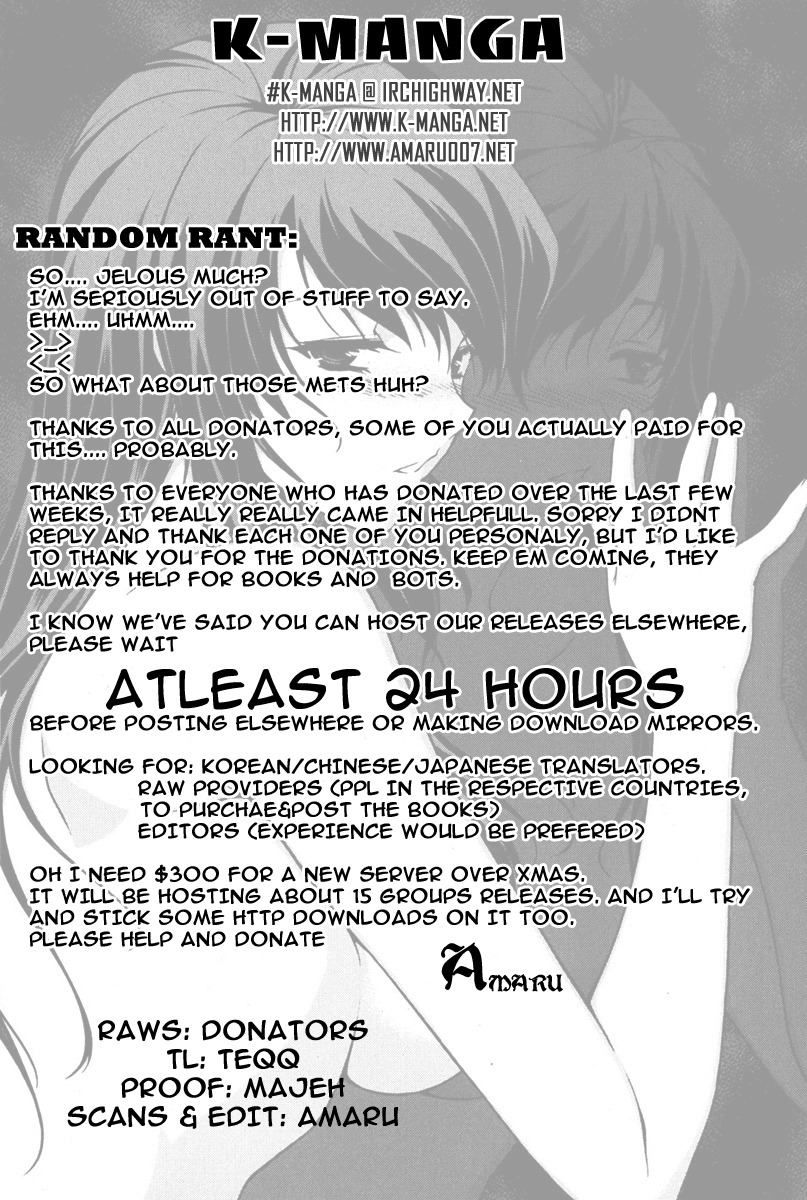 K-MANGA

#K-MANGA @ IRCHIGHWAY.NET
HTTP://WWW.K-MANGA.NET
HTTP://WWW.AMARU007.NET

RANDOM RANT:

SO.... JELOUS MUCH?
I'M SERIOUSLY OUT OF STUFF TO SAY.
EHM.... UHMM....
>_>
<_<
SO WHAT ABOUT THOSE METS HUH?

THANKS TO ALL DONATORS, SOME OF YOU ACTUALLY PAID FOR THIS.... PROBABLY.

THANKS TO EVERYONE WHO HAS DONATED OVER THE LAST FEW WEEKS, IT REALLY REALLY CAME IN HELPFULL. SORRY I DIDNT REPLY AND THANK EACH ONE OF YOU PERSONALY, BUT I'D LIKE TO THANK YOU FOR THE DONATIONS. KEEP EM COMING, THEY ALWAYS HELP FOR BOOKS AND BOTS.

I KNOW WE'VE SAID YOU CAN HOST OUR RELEASES ELSEWHERE, PLEASE WAIT

ATLEAST 24 HOURS
BEFORE POSTING ELSEWHERE OR MAKING DOWNLOAD MIRRORS.

LOOKING FOR: KOREAN/CHINESE/JAPANESE TRANSLATORS.
RAW PROVIDERS (PPL IN THE RESPECTIVE COUNTRIES, TO PURCHAE&POST THE BOOKS)
EDITORS (EXPERIENCE WOULD BE PREFERED)

OH I NEED $300 FOR A NEW SERVER OVER XMAS.
IT WILL BE HOSTING ABOUT 15 GROUPS RELEASES. AND I'LL TRY AND STICK SOME HTTP DOWNLOADS ON IT TOO.
PLEASE HELP AND DONATE

AMARU

RAWS: DONATORS
TL: TEQQ
PROOF: MAJEH
SCANS & EDIT: AMARU